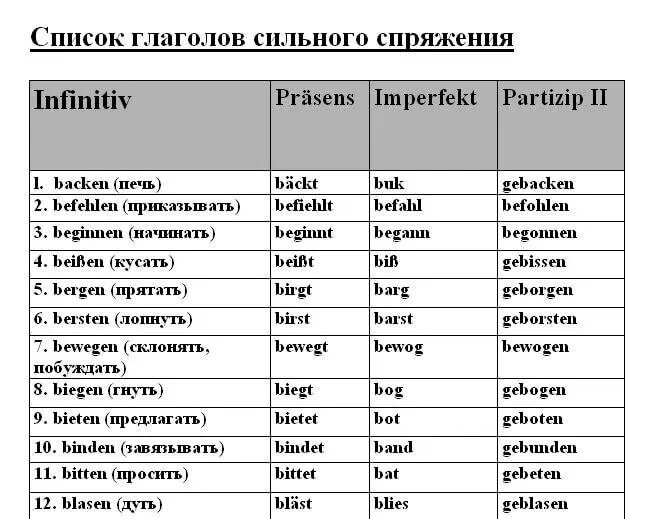 Список глаголов сильного спряжения

| Infinitiv | Präsens | Imperfekt | Partizip II |
|---|---|---|---|
| 1. backen (печь) | bäckt | buk | gebacken |
| 2. befehlen (приказывать) | befiehlt | befahl | befohlen |
| 3. beginnen (начинать) | beginnt | begann | begonnen |
| 4. beißen (кусать) | beißt | biß | gebissen |
| 5. bergen (прятать) | birgt | barg | geborgen |
| 6. bersten (лопнуть) | birst | barst | geborsten |
| 7. bewegen (склонять, побуждать) | bewegt | bewog | bewogen |
| 8. biegen (гнуть) | biegt | bog | gebogen |
| 9. bieten (предлагать) | bietet | bot | geboten |
| 10. binden (завязывать) | bindet | band | gebunden |
| 11. bitten (просить) | bittet | bat | gebeten |
| 12. blasen (дуть) | bläst | blies | geblasen |